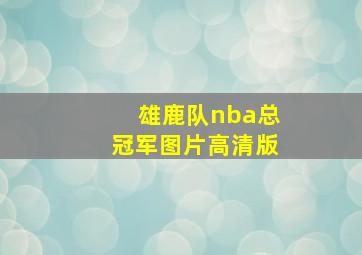 雄鹿队nba总冠军图片高清版